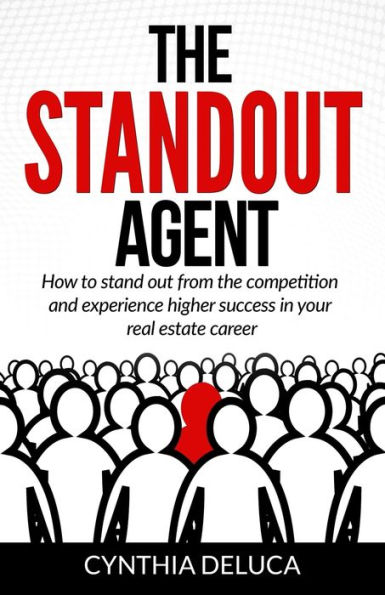 THE
STANDOUT
AGENT

How to stand out from the competition and experience higher success in your real estate career

CYNTHIA DELUCA